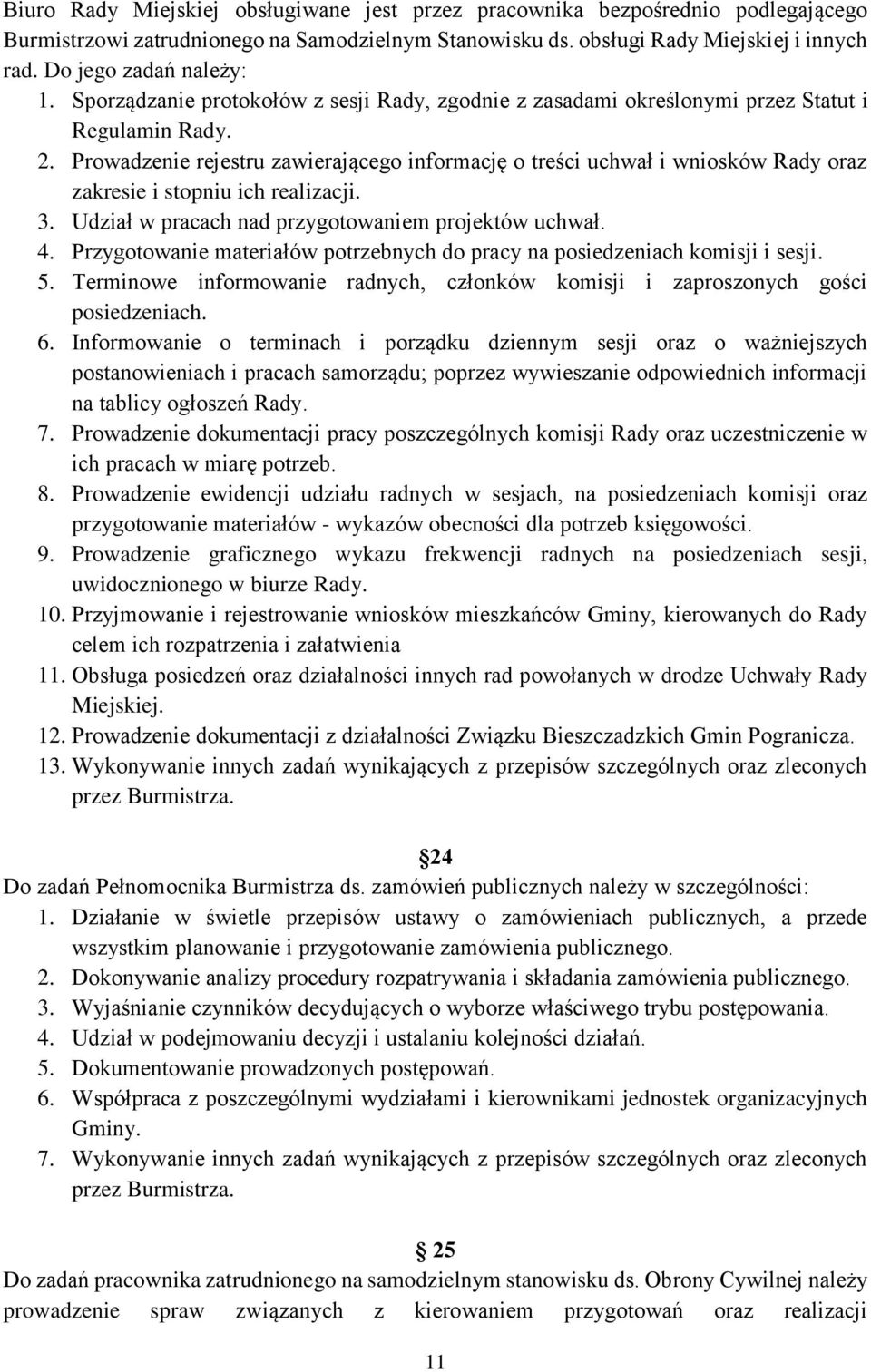 Biuro Rady Miejskiej obsługiwane jest przez pracownika bezpośrednio podlegającego Burmistrzowi zatrudnionego na Samodzielnym Stanowisku ds. obsługi Rady Miejskiej i innych rad. Do jego zadań należy:
1. Sporządzanie protokołów z sesji Rady, zgodnie z zasadami określonymi przez Statut i Regulamin Rady.
2. Prowadzenie rejestru zawierającego informację o treści uchwał i wniosków Rady oraz zakresie i stopniu ich realizacji.
3. Udział w pracach nad przygotowaniem projektów uchwał.
4. Przygotowanie materiałów potrzebnych do pracy na posiedzeniach komisji i sesji.
5. Terminowe informowanie radnych, członków komisji i zaproszonych gości posiedzeniach.
6. Informowanie o terminach i porządku dziennym sesji oraz o ważniejszych postanowieniach i pracach samorządu; poprzez wywieszanie odpowiednich informacji na tablicy ogłoszeń Rady.
7. Prowadzenie dokumentacji pracy poszczególnych komisji Rady oraz uczestniczenie w ich pracach w miarę potrzeb.
8. Prowadzenie ewidencji udziału radnych w sesjach, na posiedzeniach komisji oraz przygotowanie materiałów - wykazów obecności dla potrzeb księgowości.
9. Prowadzenie graficznego wykazu frekwencji radnych na posiedzeniach sesji, uwidocznionego w biurze Rady.
10. Przyjmowanie i rejestrowanie wniosków mieszkańców Gminy, kierowanych do Rady celem ich rozpatrzenia i załatwienia
11. Obsługa posiedzeń oraz działalności innych rad powołanych w drodze Uchwały Rady Miejskiej.
12. Prowadzenie dokumentacji z działalności Związku Bieszczadzkich Gmin Pogranicza.
13. Wykonywanie innych zadań wynikających z przepisów szczególnych oraz zleconych przez Burmistrza.

24
Do zadań Pełnomocnika Burmistrza ds. zamówień publicznych należy w szczególności:
1. Działanie w świetle przepisów ustawy o zamówieniach publicznych, a przede wszystkim planowanie i przygotowanie zamówienia publicznego.
2. Dokonywanie analizy procedury rozpatrywania i składania zamówienia publicznego.
3. Wyjaśnianie czynników decydujących o wyborze właściwego trybu postępowania.
4. Udział w podejmowaniu decyzji i ustalaniu kolejności działań.
5. Dokumentowanie prowadzonych postępowań.
6. Współpraca z poszczególnymi wydziałami i kierownikami jednostek organizacyjnych Gminy.
7. Wykonywanie innych zadań wynikających z przepisów szczególnych oraz zleconych przez Burmistrza.

25
Do zadań pracownika zatrudnionego na samodzielnym stanowisku ds. Obrony Cywilnej należy prowadzenie spraw związanych z kierowaniem przygotowań oraz realizacji

11